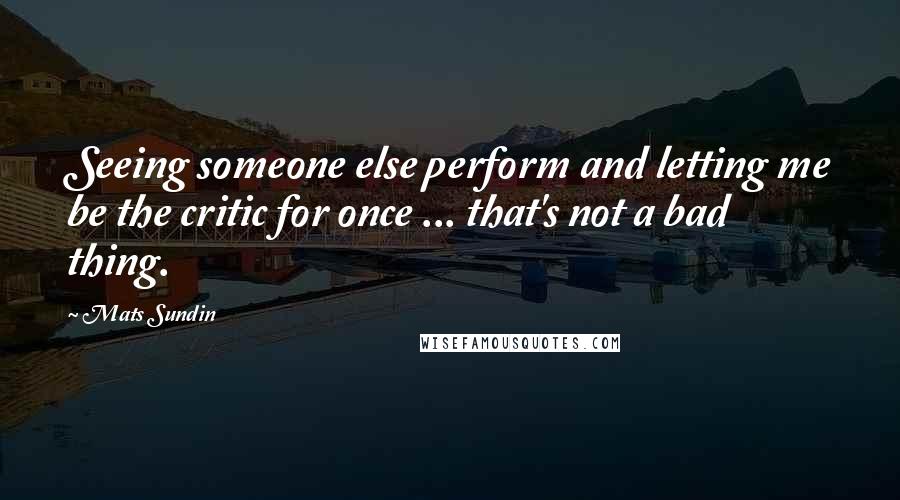 Seeing someone else perform and letting me be the critic for once ... that's not a bad thing.

Mats Sundin

WISEFAMOUSQUOTES.COM